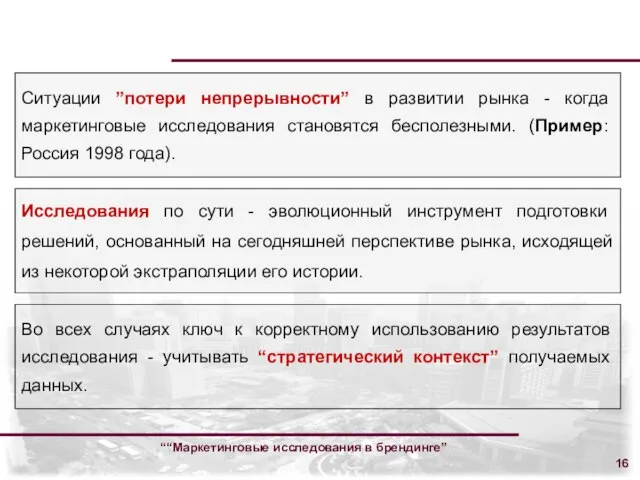 Ситуации ”потери непрерывности” в развитии рынка - когда маркетинговые исследования становятся бесполезными. (Пример: Россия 1998 года).

Исследования по сути - эволюционный инструмент подготовки решений, основанный на сегодняшней перспективе рынка, исходящей из некоторой экстраполяции его истории.

Во всех случаях ключ к корректному использованию результатов исследования - учитывать “стратегический контекст” получаемых данных.

““Маркетинговые исследования в брендинге”

16